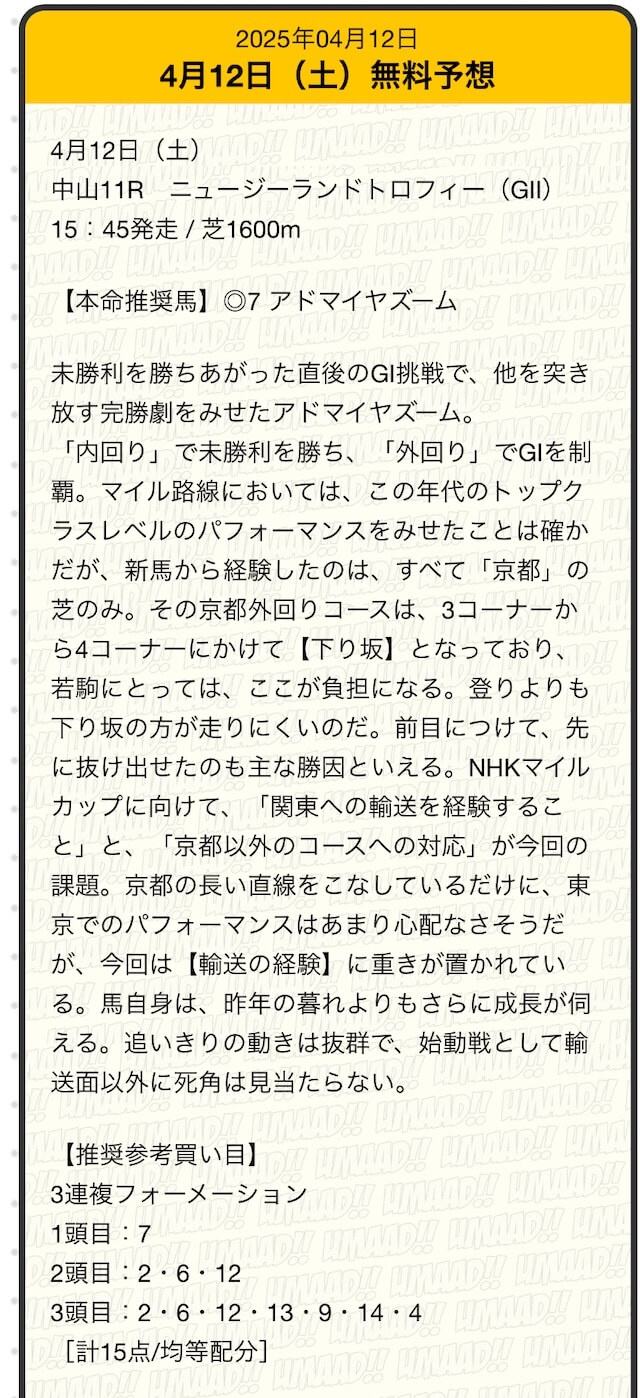 2025年04月12日
4月12日（土）無料予想

4月12日（土）
中山11R　ニュージーランドトロフィー（GII）
15：45発走 / 芝1600m

【本命推奨馬】◎7 アドマイヤズーム

未勝利を勝ちあがった直後のGI挑戦で、他を突き放す完勝劇をみせたアドマイヤズーム。
「内回り」で未勝利を勝ち、「外回り」でGIを制覇。マイル路線においては、この年代のトップクラスレベルのパフォーマンスをみせたことは確かだが、新馬から経験したのは、すべて「京都」の芝のみ。その京都外回りコースは、3コーナーから4コーナーにかけて【下り坂】となっており、若駒にとっては、ここが負担になる。登りよりも下り坂の方が走りにくいのだ。前目につけて、先に抜け出せたのも主な勝因といえる。NHKマイルカップに向けて、「関東への輸送を経験すること」と、「京都以外のコースへの対応」が今回の課題。京都の長い直線をこなしているだけに、東京でのパフォーマンスはあまり心配なさそうだが、今回は【輸送の経験】に重きが置かれている。馬自身は、昨年の暮れよりもさらに成長が伺える。追いきりの動きは抜群で、始動戦として輸送面以外に死角は見当たらない。

【推奨参考買い目】
3連複フォーメーション
1頭目：7
2頭目：2・6・12
3頭目：2・6・12・13・9・14・4
［計15点/均等配分］